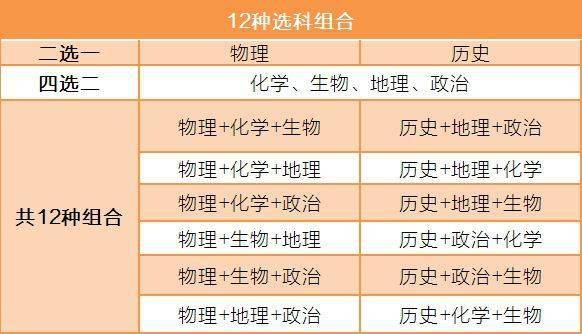 12种选科组合

| 二选一 | 物理 | 历史 |
|---|---|---|
| 四选二 | 化学、生物、地理、政治 | |
| 共12种组合 | 物理+化学+生物 | 历史+地理+政治 |
| | 物理+化学+地理 | 历史+地理+化学 |
| | 物理+化学+政治 | 历史+地理+生物 |
| | 物理+生物+地理 | 历史+政治+化学 |
| | 物理+生物+政治 | 历史+政治+生物 |
| | 物理+地理+政治 | 历史+化学+生物 |